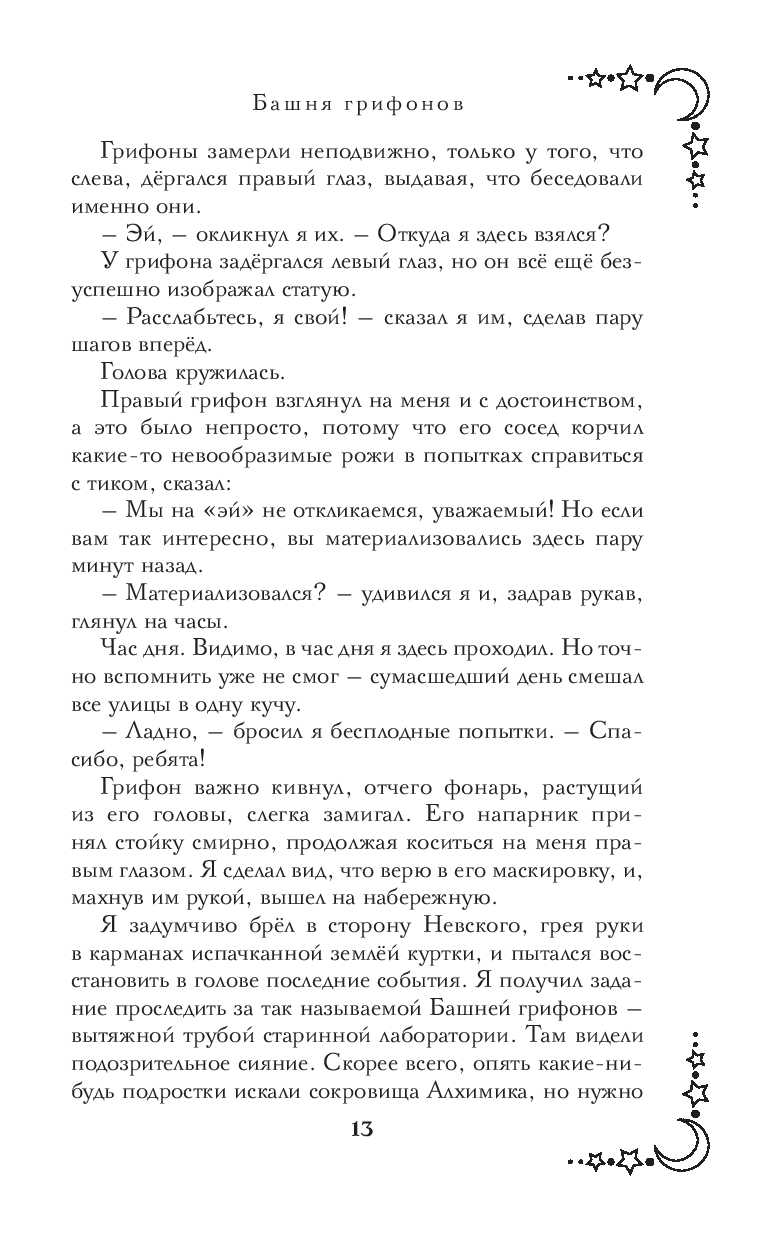 Башня грифонов

Грифоны замерли неподвижно, только у того, что слева, дёргался правый глаз, выдавая, что беседовали именно они.

– Эй, – окликнул я их. – Откуда я здесь взялся?

У грифона задёргался левый глаз, но он всё ещё безуспешно изображал статую.

– Расслабьтесь, я свой! – сказал я им, сделав пару шагов вперёд.

Голова кружилась.

Правый грифон взглянул на меня и с достоинством, а это было непросто, потому что его сосед корчил какие-то невообразимые рожи в попытках справиться с тиком, сказал:

– Мы на «эй» не откликаемся, уважаемый! Но если вам так интересно, вы материализовались здесь пару минут назад.

– Материализовался? – удивился я и, задрав рукав, глянул на часы.

Час дня. Видимо, в час дня я здесь проходил. Но точно вспомнить уже не смог – сумасшедший день смешал все улицы в одну кучу.

– Ладно, – бросил я бесплодные попытки. – Спасибо, ребята!

Грифон важно кивнул, отчего фонарь, растущий из его головы, слегка замигал. Его напарник принял стойку смирно, продолжая коситься на меня правым глазом. Я сделал вид, что верю в его маскировку, и, махнув им рукой, вышел на набережную.

Я задумчиво брёл в сторону Невского, грея руки в карманах испачканной землёй куртки, и пытался восстановить в голове последние события. Я получил задание проследить за так называемой Башней грифонов – вытяжной трубой старинной лаборатории. Там видели подозрительное сияние. Скорее всего, опять какие-нибудь подростки искали сокровища Алхимика, но нужно

13